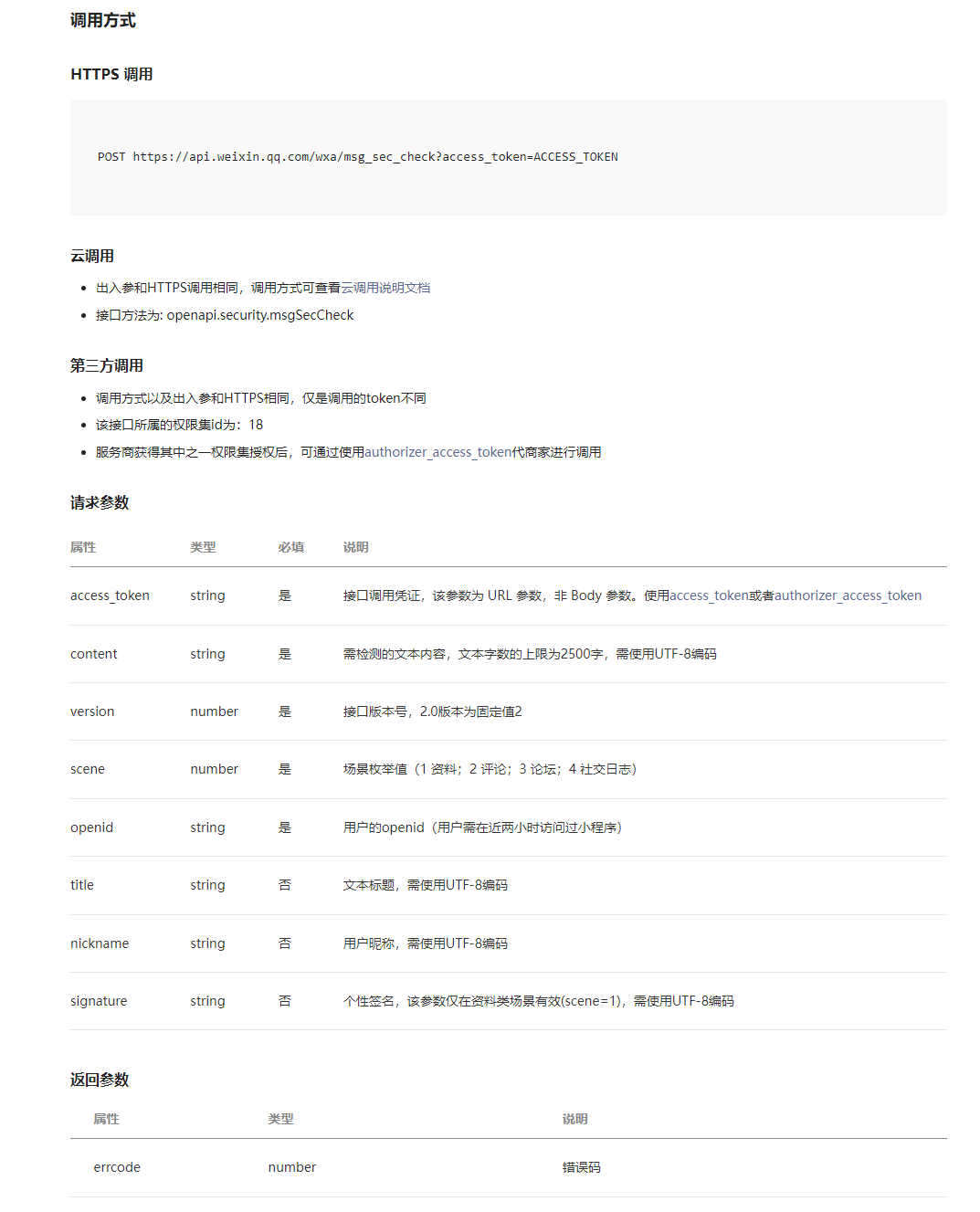 调用方式

HTTPS 调用

POST https://api.weixin.qq.com/wxa/msg_sec_check?access_token=ACCESS_TOKEN

云调用

- 出入参和HTTPS调用相同，调用方式可查看云调用说明文档
- 接口方法为: openapi.security.msgSecCheck

第三方调用

- 调用方式以及出入参和HTTPS相同，仅是调用的token不同
- 该接口所属的权限集id为：18
- 服务商获得其中之一权限集授权后，可通过使用authorizer_access_token代商家进行调用

请求参数

| 属性 | 类型 | 必填 | 说明 |
|---|---|---|---|
| access_token | string | 是 | 接口调用凭证，该参数为 URL 参数，非 Body 参数。使用access_token或者authorizer_access_token |
| content | string | 是 | 需检测的文本内容，文本字数的上限为2500字，需使用UTF-8编码 |
| version | number | 是 | 接口版本号，2.0版本为固定值2 |
| scene | number | 是 | 场景枚举值（1 资料；2 评论；3 论坛；4 社交日志） |
| openid | string | 是 | 用户的openid（用户需在近两小时访问过小程序） |
| title | string | 否 | 文本标题，需使用UTF-8编码 |
| nickname | string | 否 | 用户昵称，需使用UTF-8编码 |
| signature | string | 否 | 个性签名，该参数仅在资料类场景有效(scene=1)，需使用UTF-8编码 |

返回参数

| 属性 | 类型 | 说明 |
|---|---|---|
| errcode | number | 错误码 |